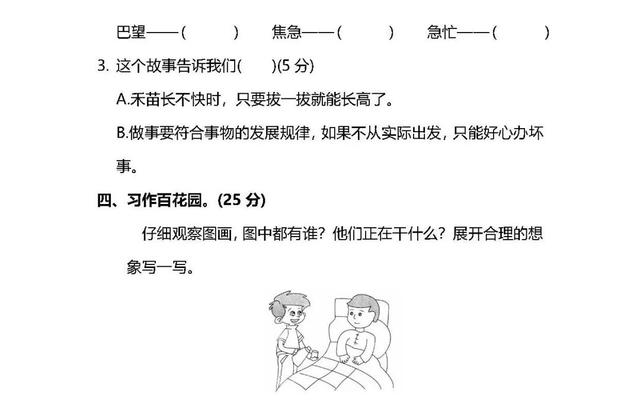 巴望——(　　)　焦急——(　　)　急忙——(　　)

3.这个故事告诉我们(　　)(5分)

A.禾苗长不快时，只要拔一拔就能长高了。

B.做事要符合事物的发展规律，如果不从实际出发，只能好心办坏事。

四、习作百花园。(25分)

仔细观察图画，图中都有谁？他们正在干什么？展开合理的想象写一写。